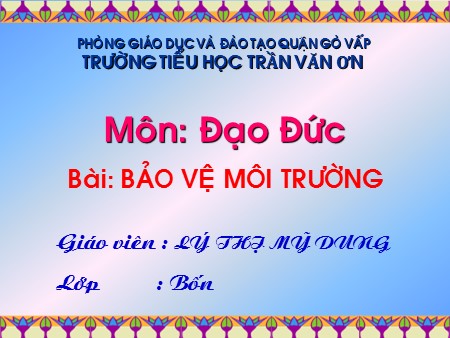 PHÒNG GIÁO DỤC VÀ ĐÀO TẠO QUẬN GÒ VẤP
TRƯỜNG TIỂU HỌC TRẦN VĂN ƠN

Môn: Đạo Đức

Bài: BẢO VỆ MÔI TRƯỜNG

Giáo viên : LÝ THỊ MỸ DUNG

Lớp : Bốn